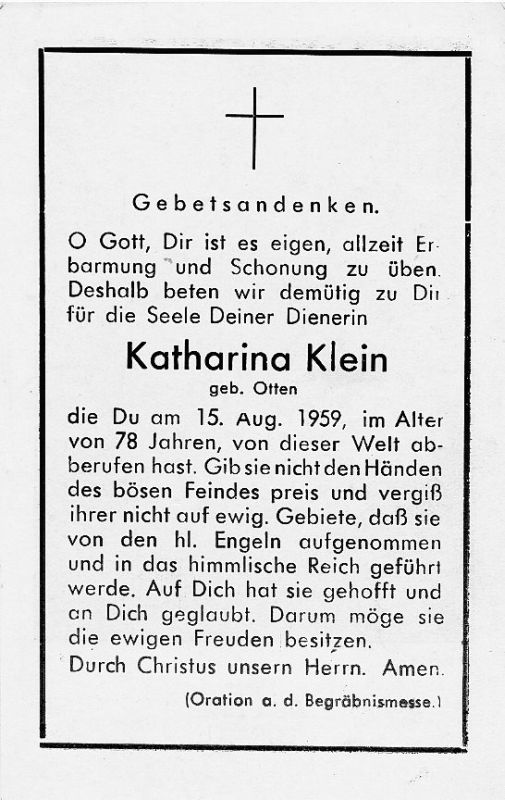 Gebetsandenken.

O Gott, Dir ist es eigen, allzeit Erbarmung und Schonung zu üben. Deshalb beten wir demütig zu Dir für die Seele Deiner Dienerin

Katharina Klein

geb. Otten

die Du am 15. Aug. 1959, im Alter von 78 Jahren, von dieser Welt abberufen hast. Gib sie nicht den Händen des bösen Feindes preis und vergiß ihrer nicht auf ewig. Gebiete, daß sie von den hl. Engeln aufgenommen und in das himmlische Reich geführt werde. Auf Dich hat sie gehofft und an Dich geglaubt. Darum möge sie die ewigen Freuden besitzen.
Durch Christus unsern Herrn. Amen.

(Oration a. d. Begräbnismesse.)